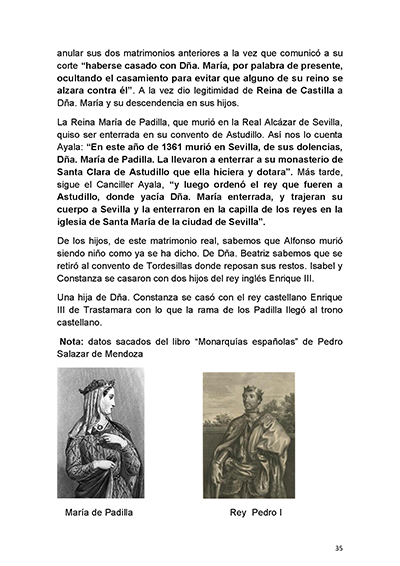 anular sus dos matrimonios anteriores a la vez que comunicó a su corte "haberse casado con Dña. María, por palabra de presente, ocultando el casamiento para evitar que alguno de su reino se alzara contra él". A la vez dio legitimidad de Reina de Castilla a Dña. María y su descendencia en sus hijos.

La Reina María de Padilla, que murió en la Real Alcázar de Sevilla, quiso ser enterrada en su convento de Astudillo. Así nos lo cuenta Ayala: "En este año de 1361 murió en Sevilla, de sus dolencias, Dña. María de Padilla. La llevaron a enterrar a su monasterio de Santa Clara de Astudillo que ella hiciera y dotara". Más tarde, sigue el Canciller Ayala, "y luego ordenó el rey que fueren a Astudillo, donde yacía Dña. María enterrada, y trajeran su cuerpo a Sevilla y la enterraron en la capilla de los reyes en la iglesia de Santa María de la ciudad de Sevilla".

De los hijos, de este matrimonio real, sabemos que Alfonso murió siendo niño como ya se ha dicho. De Dña. Beatriz sabemos que se retiró al convento de Tordesillas donde reposan sus restos. Isabel y Constanza se casaron con dos hijos del rey inglés Enrique III.

Una hija de Dña. Constanza se casó con el rey castellano Enrique III de Trastamara con lo que la rama de los Padilla llegó al trono castellano.

Nota: datos sacados del libro "Monarquías españolas" de Pedro Salazar de Mendoza

María de Padilla

Rey Pedro I

35